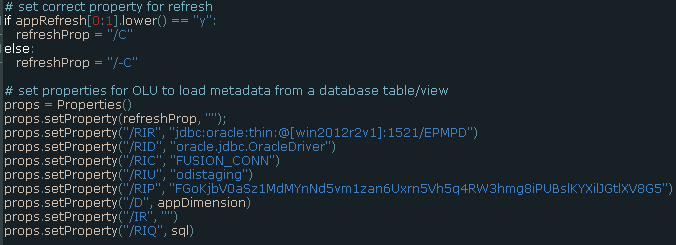 # set correct property for refresh
if appRefresh[0:1].lower() == "y":
  refreshProp = "/C"
else:
  refreshProp = "/-C"

# set properties for OLU to load metadata from a database table/view
props = Properties()
props.setProperty(refreshProp, "");
props.setProperty("/RIR", "jdbc:oracle:thin:@[win2012r2v1]:1521/EPMPD")
props.setProperty("/RID", "oracle.jdbc.OracleDriver")
props.setProperty("/RIC", "FUSION_CONN")
props.setProperty("/RIU", "odistaging")
props.setProperty("/RIP", "FGoKjbV0aSz1MdMYnNd5vm1zan6Uxrn5Vh5q4RW3hmg8iPUBslKYXilJGtlXV8G5")
props.setProperty("/D", appDimension)
props.setProperty("/IR", "")
props.setProperty("/RIQ", sql)